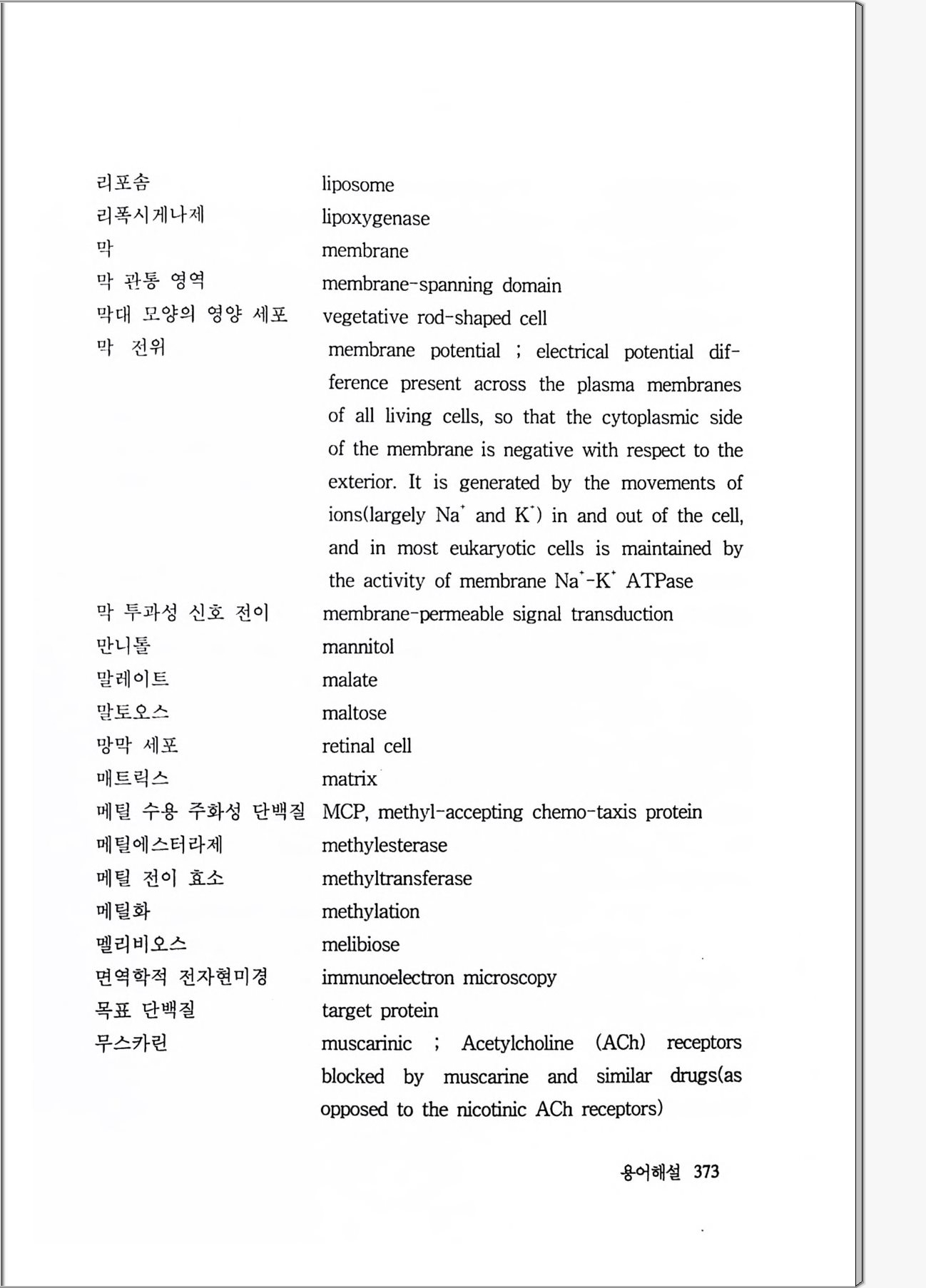 리포솜 liposome
리폭시게나제 lipoxygenase
막 membrane
막 관통 영역 membrane-spanning domain
막대 모양의 영양 세포 vegetative rod-shaped cell
막 전위 membrane potential ; electrical potential difference present across the plasma membranes of all living cells, so that the cytoplasmic side of the membrane is negative with respect to the exterior. It is generated by the movements of ions(largely $Na^+$ and $K^+$) in and out of the cell, and in most eukaryotic cells is maintained by the activity of membrane $Na^+$-$K^+$ ATPase
막 투과성 신호 전이 membrane-permeable signal transduction
만니톨 mannitol
말레이트 malate
말토오스 maltose
망막 세포 retinal cell
매트릭스 matrix
메틸 수용 주화성 단백질 MCP, methyl-accepting chemo-taxis protein
메틸에스터라제 methylesterase
메틸 전이 효소 methyltransferase
메틸화 methylation
멜리비오스 melibiose
면역학적 전자현미경 immunoelectron microscopy
목표 단백질 target protein
무스카린 muscarinic ; Acetylcholine (ACh) receptors blocked by muscarine and similar drugs(as opposed to the nicotinic ACh receptors)

용어해설 373